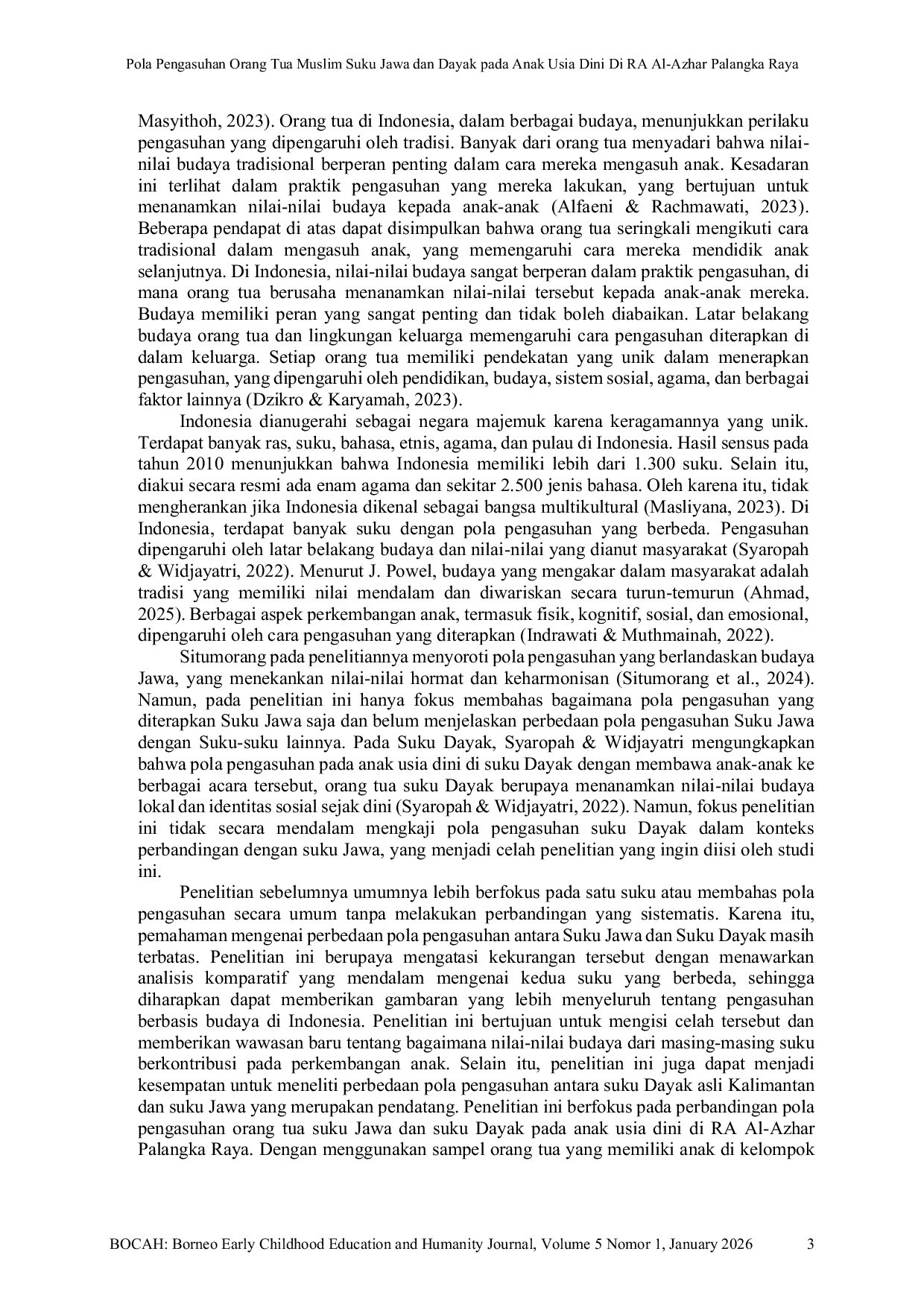 Pola Pengasuhan Orang Tua Muslim Suku Jawa dan Dayak pada Anak Usia Dini Di RA Al-Azhar Palangka Raya

Masyithoh, 2023). Orang tua di Indonesia, dalam berbagai budaya, menunjukkan perilaku pengasuhan yang dipengaruhi oleh tradisi. Banyak dari orang tua menyadari bahwa nilai-nilai budaya tradisional berperan penting dalam cara mereka mengasuh anak. Kesadaran ini terlihat dalam praktik pengasuhan yang mereka lakukan, yang bertujuan untuk menanamkan nilai-nilai budaya kepada anak-anak (Alfaeni & Rachmawati, 2023). Beberapa pendapat di atas dapat disimpulkan bahwa orang tua seringkali mengikuti cara tradisional dalam mengasuh anak, yang memengaruhi cara mereka mendidik anak selanjutnya. Di Indonesia, nilai-nilai budaya sangat berperan dalam praktik pengasuhan, di mana orang tua berusaha menanamkan nilai-nilai tersebut kepada anak-anak mereka. Budaya memiliki peran yang sangat penting dan tidak boleh diabaikan. Latar belakang budaya orang tua dan lingkungan keluarga memengaruhi cara pengasuhan diterapkan di dalam keluarga. Setiap orang tua memiliki pendekatan yang unik dalam menerapkan pengasuhan, yang dipengaruhi oleh pendidikan, budaya, sistem sosial, agama, dan berbagai faktor lainnya (Dzikro & Karyamah, 2023).

Indonesia dianugerahi sebagai negara majemuk karena keragamannya yang unik. Terdapat banyak ras, suku, bahasa, etnis, agama, dan pulau di Indonesia. Hasil sensus pada tahun 2010 menunjukkan bahwa Indonesia memiliki lebih dari 1.300 suku. Selain itu, diakui secara resmi ada enam agama dan sekitar 2.500 jenis bahasa. Oleh karena itu, tidak mengherankan jika Indonesia dikenal sebagai bangsa multikultural (Masliyana, 2023). Di Indonesia, terdapat banyak suku dengan pola pengasuhan yang berbeda. Pengasuhan dipengaruhi oleh latar belakang budaya dan nilai-nilai yang dianut masyarakat (Syaropah & Widjayatri, 2022). Menurut J. Powel, budaya yang mengakar dalam masyarakat adalah tradisi yang memiliki nilai mendalam dan diwariskan secara turun-temurun (Ahmad, 2025). Berbagai aspek perkembangan anak, termasuk fisik, kognitif, sosial, dan emosional, dipengaruhi oleh cara pengasuhan yang diterapkan (Indrawati & Muthmainah, 2022).

Situmorang pada penelitiannya menyoroti pola pengasuhan yang berlandaskan budaya Jawa, yang menekankan nilai-nilai hormat dan keharmonisan (Situmorang et al., 2024). Namun, pada penelitian ini hanya fokus membahas bagaimana pola pengasuhan yang diterapkan Suku Jawa saja dan belum menjelaskan perbedaan pola pengasuhan Suku Jawa dengan Suku-suku lainnya. Pada Suku Dayak, Syaropah & Widjayatri mengungkapkan bahwa pola pengasuhan pada anak usia dini di suku Dayak dengan membawa anak-anak ke berbagai acara tersebut, orang tua suku Dayak berupaya menanamkan nilai-nilai budaya lokal dan identitas sosial sejak dini (Syaropah & Widjayatri, 2022). Namun, fokus penelitian ini tidak secara mendalam mengkaji pola pengasuhan suku Dayak dalam konteks perbandingan dengan suku Jawa, yang menjadi celah penelitian yang ingin diisi oleh studi ini.

Penelitian sebelumnya umumnya lebih berfokus pada satu suku atau membahas pola pengasuhan secara umum tanpa melakukan perbandingan yang sistematis. Karena itu, pemahaman mengenai perbedaan pola pengasuhan antara Suku Jawa dan Suku Dayak masih terbatas. Penelitian ini berupaya mengatasi kekurangan tersebut dengan menawarkan analisis komparatif yang mendalam mengenai kedua suku yang berbeda, sehingga diharapkan dapat memberikan gambaran yang lebih menyeluruh tentang pengasuhan berbasis budaya di Indonesia. Penelitian ini bertujuan untuk mengisi celah tersebut dan memberikan wawasan baru tentang bagaimana nilai-nilai budaya dari masing-masing suku berkontribusi pada perkembangan anak. Selain itu, penelitian ini juga dapat menjadi kesempatan untuk meneliti perbedaan pola pengasuhan antara suku Dayak asli Kalimantan dan suku Jawa yang merupakan pendatang. Penelitian ini berfokus pada perbandingan pola pengasuhan orang tua suku Jawa dan suku Dayak pada anak usia dini di RA Al-Azhar Palangka Raya. Dengan menggunakan sampel orang tua yang memiliki anak di kelompok

BOCAH: Borneo Early Childhood Education and Humanity Journal, Volume 5 Nomor 1, January 2026 3